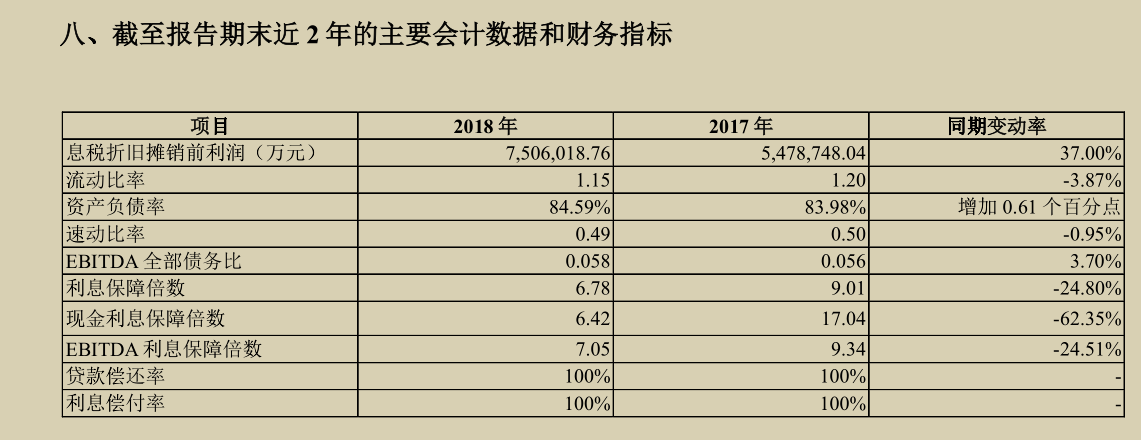 八、截至报告期末近2年的主要会计数据和财务指标

| 项目 | 2018年 | 2017年 | 同期变动率 |
|---|---|---|---|
| 息税折旧摊销前利润（万元） | 7,506,018.76 | 5,478,748.04 | 37.00% |
| 流动比率 | 1.15 | 1.20 | -3.87% |
| 资产负债率 | 84.59% | 83.98% | 增加0.61个百分点 |
| 速动比率 | 0.49 | 0.50 | -0.95% |
| EBITDA全部债务比 | 0.058 | 0.056 | 3.70% |
| 利息保障倍数 | 6.78 | 9.01 | -24.80% |
| 现金利息保障倍数 | 6.42 | 17.04 | -62.35% |
| EBITDA利息保障倍数 | 7.05 | 9.34 | -24.51% |
| 贷款偿还率 | 100% | 100% | - |
| 利息偿付率 | 100% | 100% | - |